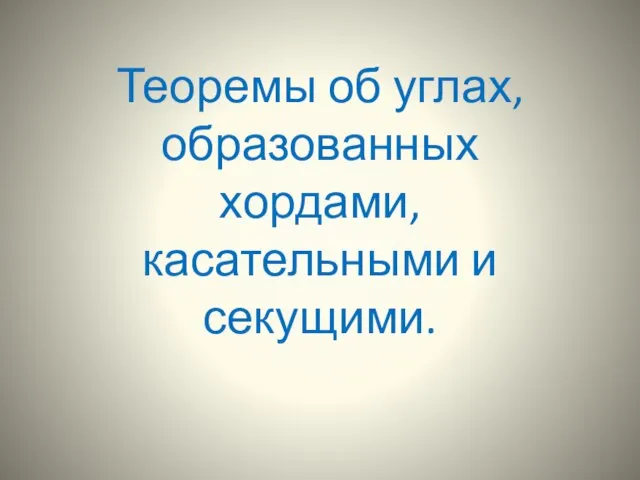 Теоремы об углах, образованных хордами, касательными и секущими.